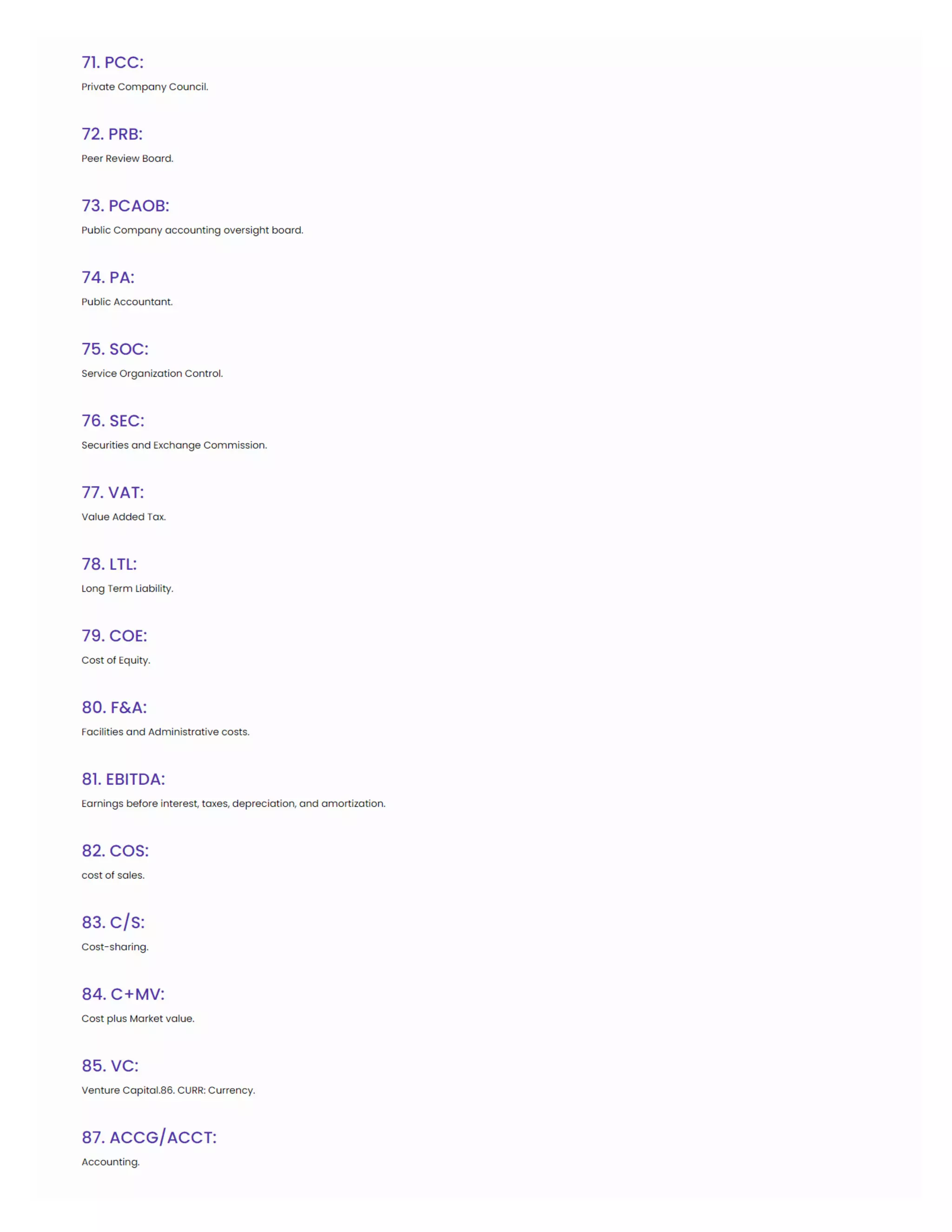 71. PCC:

Private Company Council.

72. PRB:

Peer Review Board.

73. PCAOB:

Public Company accounting oversight board.

74. PA:

Public Accountant.

75. SOC:

Service Organization Control.

76. SEC:

Securities and Exchange Commission.

77. VAT:

Value Added Tax.

78. LTL:

Long Term Liability.

79. COE:

Cost of Equity.

80. F&A:

Facilities and Administrative costs.

81. EBITDA:

Earnings before interest, taxes, depreciation, and amortization.

82. COS:

cost of sales.

83. C/S:

Cost-sharing.

84. C+MV:

Cost plus Market value.

85. VC:

Venture Capital.86. CURR: Currency.

87. ACCG/ACCT:

Accounting.